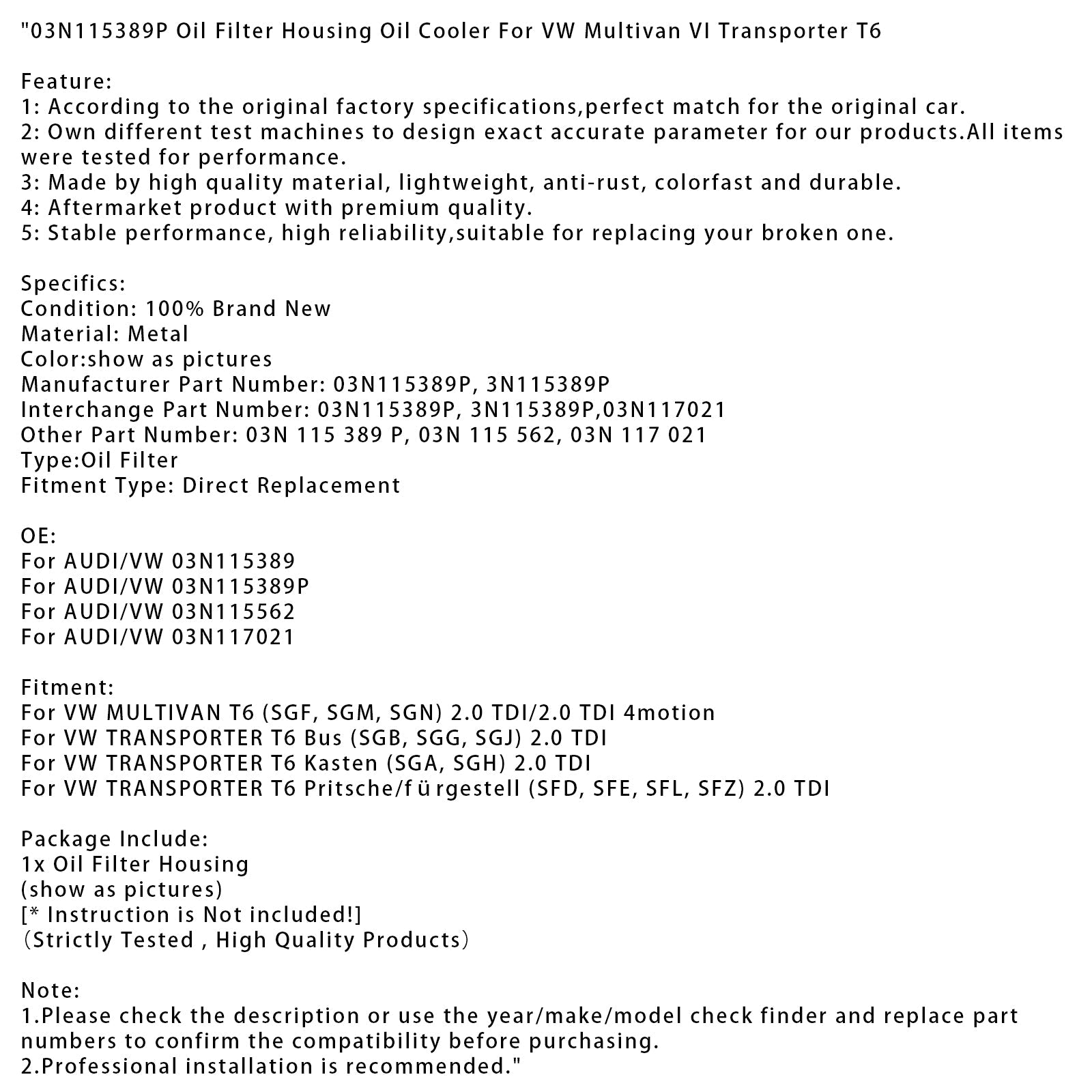 "03N115389P Oil Filter Housing Oil Cooler For VW Multivan VI Transporter T6

Feature:
1: According to the original factory specifications,perfect match for the original car.
2: Own different test machines to design exact accurate parameter for our products.All items were tested for performance.
3: Made by high quality material, lightweight, anti-rust, colorfast and durable.
4: Aftermarket product with premium quality.
5: Stable performance, high reliability,suitable for replacing your broken one.

Specifics:
Condition: 100% Brand New
Material: Metal
Color:show as pictures
Manufacturer Part Number: 03N115389P, 3N115389P
Interchange Part Number: 03N115389P, 3N115389P,03N117021
Other Part Number: 03N 115 389 P, 03N 115 562, 03N 117 021
Type:Oil Filter
Fitment Type: Direct Replacement

OE:
For AUDI/VW 03N115389
For AUDI/VW 03N115389P
For AUDI/VW 03N115562
For AUDI/VW 03N117021

Fitment:
For VW MULTIVAN T6 (SGF, SGM, SGN) 2.0 TDI/2.0 TDI 4motion
For VW TRANSPORTER T6 Bus (SGB, SGG, SGJ) 2.0 TDI
For VW TRANSPORTER T6 Kasten (SGA, SGH) 2.0 TDI
For VW TRANSPORTER T6 Pritsche/f ü rgestell (SFD, SFE, SFL, SFZ) 2.0 TDI

Package Include:
1x Oil Filter Housing
(show as pictures)
[* Instruction is Not included!]
（Strictly Tested , High Quality Products）

Note:
1.Please check the description or use the year/make/model check finder and replace part numbers to confirm the compatibility before purchasing.
2.Professional installation is recommended."